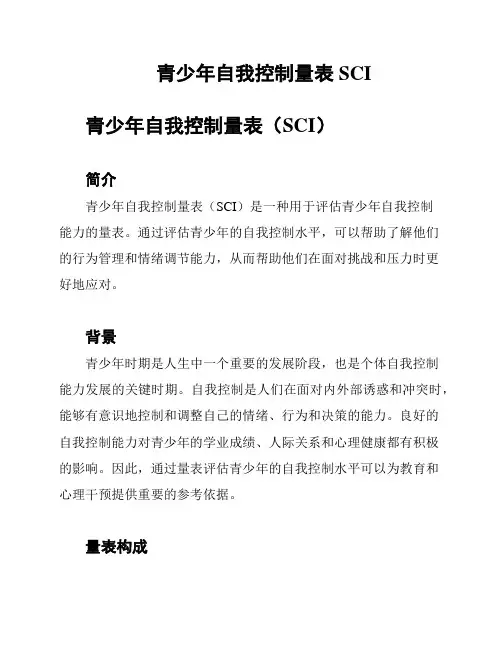 青少年自我控制量表 SCI

青少年自我控制量表（SCI）

简介

青少年自我控制量表（SCI）是一种用于评估青少年自我控制能力的量表。通过评估青少年的自我控制水平，可以帮助了解他们的行为管理和情绪调节能力，从而帮助他们在面对挑战和压力时更好地应对。

背景

青少年时期是人生中一个重要的发展阶段，也是个体自我控制能力发展的关键时期。自我控制是人们在面对内外部诱惑和冲突时，能够有意识地控制和调整自己的情绪、行为和决策的能力。良好的自我控制能力对青少年的学业成绩、人际关系和心理健康都有积极的影响。因此，通过量表评估青少年的自我控制水平可以为教育和心理干预提供重要的参考依据。

量表构成